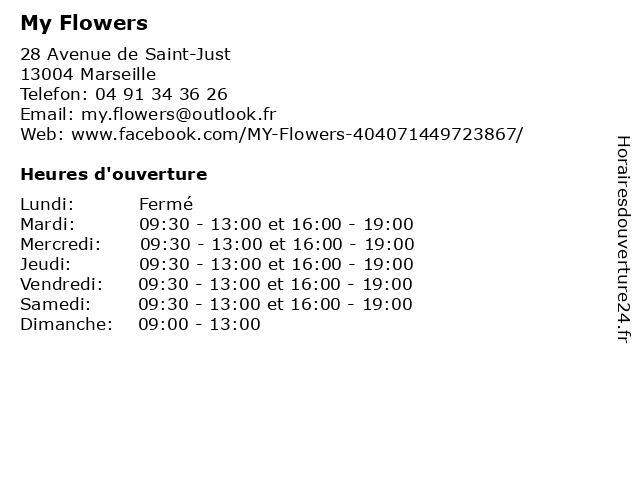 My Flowers

28 Avenue de Saint-Just
13004 Marseille
Telefon: 04 91 34 36 26
Email: my.flowers@outlook.fr
Web: www.facebook.com/MY-Flowers-404071449723867/

Heures d'ouverture

| | |
|---|---|
| Lundi: | Fermé |
| Mardi: | 09:30 - 13:00 et 16:00 - 19:00 |
| Mercredi: | 09:30 - 13:00 et 16:00 - 19:00 |
| Jeudi: | 09:30 - 13:00 et 16:00 - 19:00 |
| Vendredi: | 09:30 - 13:00 et 16:00 - 19:00 |
| Samedi: | 09:30 - 13:00 et 16:00 - 19:00 |
| Dimanche: | 09:00 - 13:00 |

Horairesdouverture24.fr